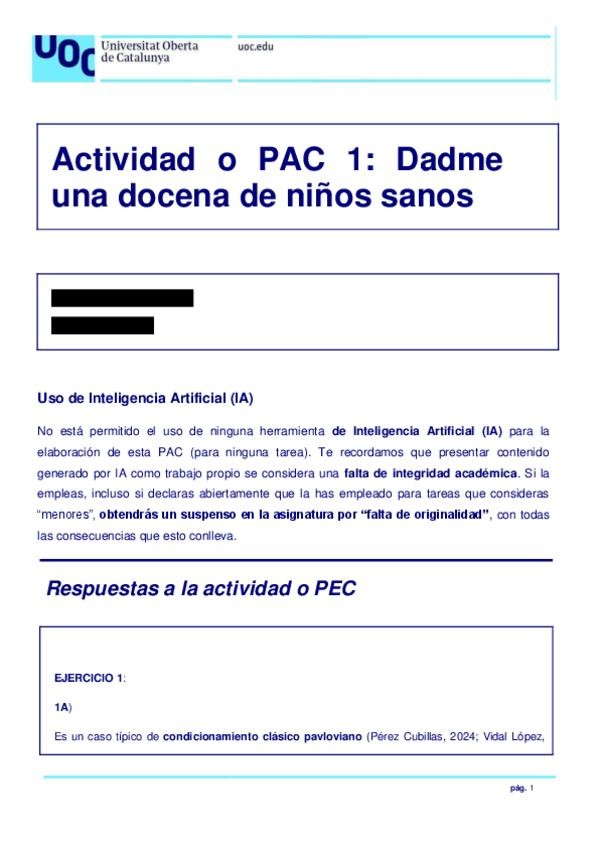 UOC Universitat Oberta de Catalunya

uoc.edu

Actividad o PAC 1: Dadme una docena de niños sanos

Uso de Inteligencia Artificial (IA)

No está permitido el uso de ninguna herramienta de Inteligencia Artificial (IA) para la elaboración de esta PAC (para ninguna tarea). Te recordamos que presentar contenido generado por IA como trabajo propio se considera una falta de integridad académica. Si la empleas, incluso si declaras abiertamente que la has empleado para tareas que consideras "menores", obtendrás un suspenso en la asignatura por "falta de originalidad", con todas las consecuencias que esto conlleva.

Respuestas a la actividad o PEC

EJERCICIO 1:

1A)

Es un caso típico de condicionamiento clásico pavloviano (Pérez Cubillas, 2024; Vidal López,

pág. 1